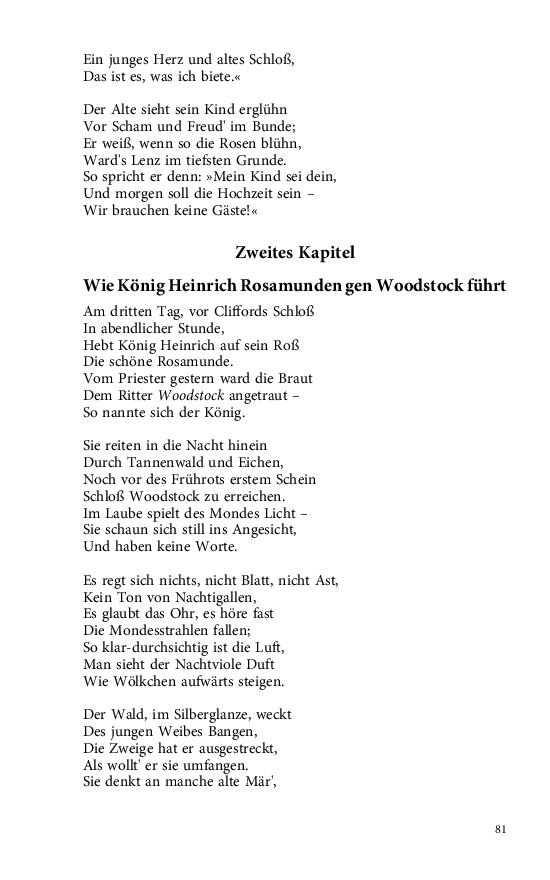 Ein junges Herz und altes Schloß,
Das ist es, was ich biete.«

Der Alte sieht sein Kind erglühn
Vor Scham und Freud' im Bunde;
Er weiß, wenn so die Rosen blühn,
Ward's Lenz im tiefsten Grunde.
So spricht er denn: »Mein Kind sei dein,
Und morgen soll die Hochzeit sein –
Wir brauchen keine Gäste!«

Zweites Kapitel

Wie König Heinrich Rosamunden gen Woodstock führt

Am dritten Tag, vor Cliffords Schloß
In abendlicher Stunde,
Hebt König Heinrich auf sein Roß
Die schöne Rosamunde.
Vom Priester gestern ward die Braut
Dem Ritter Woodstock angetraut –
So nannte sich der König.

Sie reiten in die Nacht hinein
Durch Tannenwald und Eichen,
Noch vor des Frührots erstem Schein
Schloß Woodstock zu erreichen.
Im Laube spielt des Mondes Licht –
Sie schaun sich still ins Angesicht,
Und haben keine Worte.

Es regt sich nichts, nicht Blatt, nicht Ast,
Kein Ton von Nachtigallen,
Es glaubt das Ohr, es höre fast
Die Mondesstrahlen fallen;
So klar-durchsichtig ist die Luft,
Man sieht der Nachtviole Duft
Wie Wölkchen aufwärts steigen.

Der Wald, im Silberglanze, weckt
Des jungen Weibes Bangen,
Die Zweige hat er ausgestreckt,
Als wollt' er sie umfangen.
Sie denkt an manche alte Mär',

81